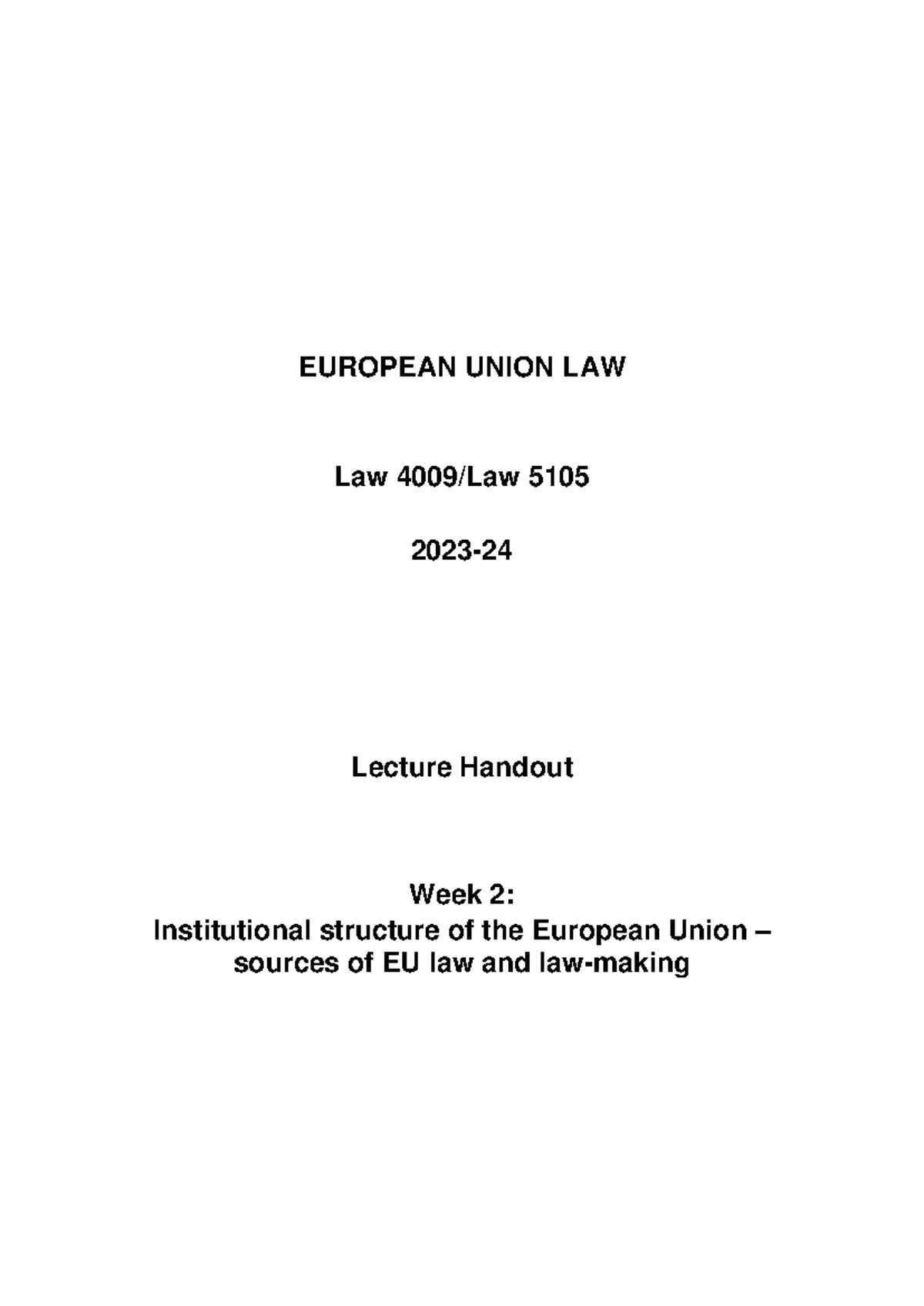 EUROPEAN UNION LAW

Law 4009/Law 5105

2023-24

Lecture Handout

Week 2:
Institutional structure of the European Union –
sources of EU law and law-making